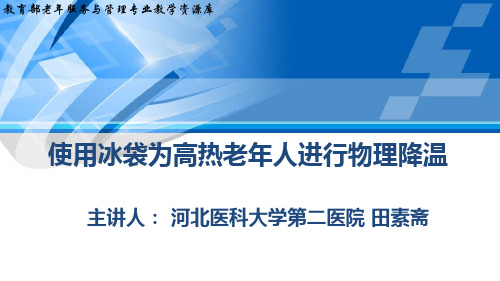 教育部老年服务与管理专业教学资源库

使用冰袋为高热老年人进行物理降温

主讲人： 河北医科大学第二医院 田素斋